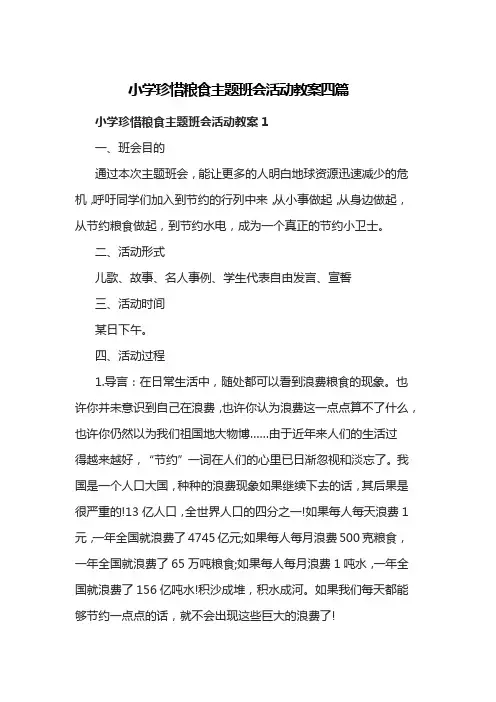 小学珍惜粮食主题班会活动教案四篇

小学珍惜粮食主题班会活动教案 1

一、班会目的

通过本次主题班会，能让更多的人明白地球资源迅速减少的危机，呼吁同学们加入到节约的行列中来，从小事做起，从身边做起，从节约粮食做起，到节约水电，成为一个真正的节约小卫士。

二、活动形式

儿歌、故事、名人事例、学生代表自由发言、宣誓

三、活动时间

某日下午。

四、活动过程

1.导言：在日常生活中，随处都可以看到浪费粮食的现象。也许你并未意识到自己在浪费，也许你认为浪费这一点点算不了什么，也许你仍然以为我们祖国地大物博……由于近年来人们的生活过得越来越好，“节约”一词在人们的心里已日渐忽视和淡忘了。我国是一个人口大国，种种的浪费现象如果继续下去的话，其后果是很严重的!13 亿人口，全世界人口的四分之一!如果每人每天浪费 1 元，一年全国就浪费了 4745 亿元;如果每人每月浪费 500 克粮食，一年全国就浪费了 65 万吨粮食;如果每人每月浪费 1 吨水，一年全国就浪费了 156 亿吨水!积沙成堆，积水成河。如果我们每天都能够节约一点点的话，就不会出现这些巨大的浪费了!